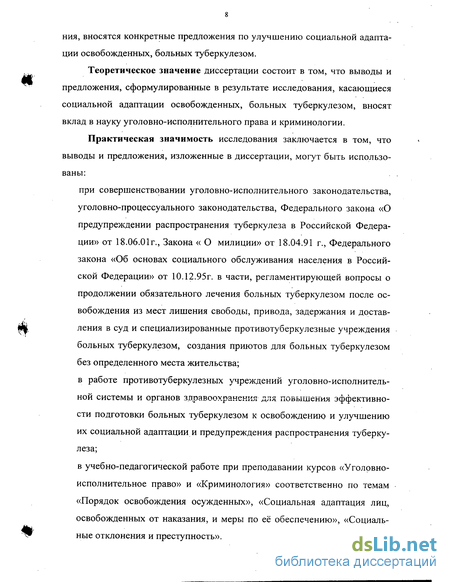 8

ния, вносятся конкретные предложения по улучшению социальной адаптации освобожденных, больных туберкулезом.

Теоретическое значение диссертации состоит в том, что выводы и предложения, сформулированные в результате исследования, касающиеся социальной адаптации освобожденных, больных туберкулезом, вносят вклад в науку уголовно-исполнительного права и криминологии.

Практическая значимость исследования заключается в том, что выводы и предложения, изложенные в диссертации, могут быть использованы:

при совершенствовании уголовно-исполнительного законодательства, уголовно-процессуального законодательства, Федерального закона «О предупреждении распространения туберкулеза в Российской Федерации» от 18.06.01г., Закона « О милиции» от 18.04.91 г., Федерального закона «Об основах социального обслуживания населения в Российской Федерации» от 10.12.95г. в части, регламентирующей вопросы о продолжении обязательного лечения больных туберкулезом после освобождения из мест лишения свободы, привода, задержания и доставления в суд и специализированные противотуберкулезные учреждения больных туберкулезом, создания приютов для больных туберкулезом без определенного места жительства;

в работе противотуберкулезных учреждений уголовно-исполнительной системы и органов здравоохранения для повышения эффективности подготовки больных туберкулезом к освобождению и улучшению их социальной адаптации и предупреждения распространения туберкулеза;

в учебно-педагогической работе при преподавании курсов «Уголовно-исполнительное право» и «Криминология» соответственно по темам «Порядок освобождения осужденных», «Социальная адаптация лиц, освобожденных от наказания, и меры по её обеспечению», «Социальные отклонения и преступность».

dsLib.net
библиотека диссертаций